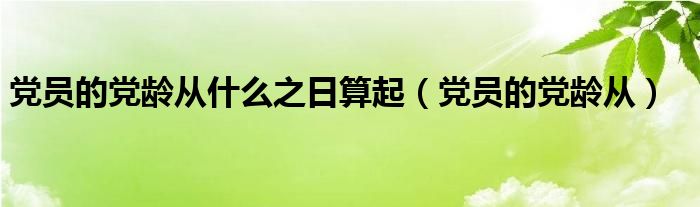 党员的党龄从什么之日算起（党员的党龄从）